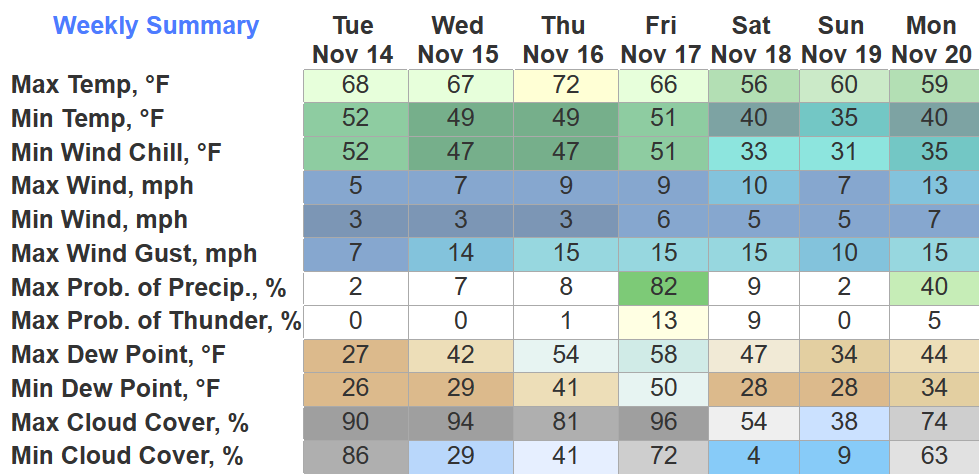 | Weekly Summary | Tue Nov 14 | Wed Nov 15 | Thu Nov 16 | Fri Nov 17 | Sat Nov 18 | Sun Nov 19 | Mon Nov 20 |
|---|---|---|---|---|---|---|---|
| Max Temp, °F | 68 | 67 | 72 | 66 | 56 | 60 | 59 |
| Min Temp, °F | 52 | 49 | 49 | 51 | 40 | 35 | 40 |
| Min Wind Chill, °F | 52 | 47 | 47 | 51 | 33 | 31 | 35 |
| Max Wind, mph | 5 | 7 | 9 | 9 | 10 | 7 | 13 |
| Min Wind, mph | 3 | 3 | 3 | 6 | 5 | 5 | 7 |
| Max Wind Gust, mph | 7 | 14 | 15 | 15 | 15 | 10 | 15 |
| Max Prob. of Precip., % | 2 | 7 | 8 | 82 | 9 | 2 | 40 |
| Max Prob. of Thunder, % | 0 | 0 | 1 | 13 | 9 | 0 | 5 |
| Max Dew Point, °F | 27 | 42 | 54 | 58 | 47 | 34 | 44 |
| Min Dew Point, °F | 26 | 29 | 41 | 50 | 28 | 28 | 34 |
| Max Cloud Cover, % | 90 | 94 | 81 | 96 | 54 | 38 | 74 |
| Min Cloud Cover, % | 86 | 29 | 41 | 72 | 4 | 9 | 63 |